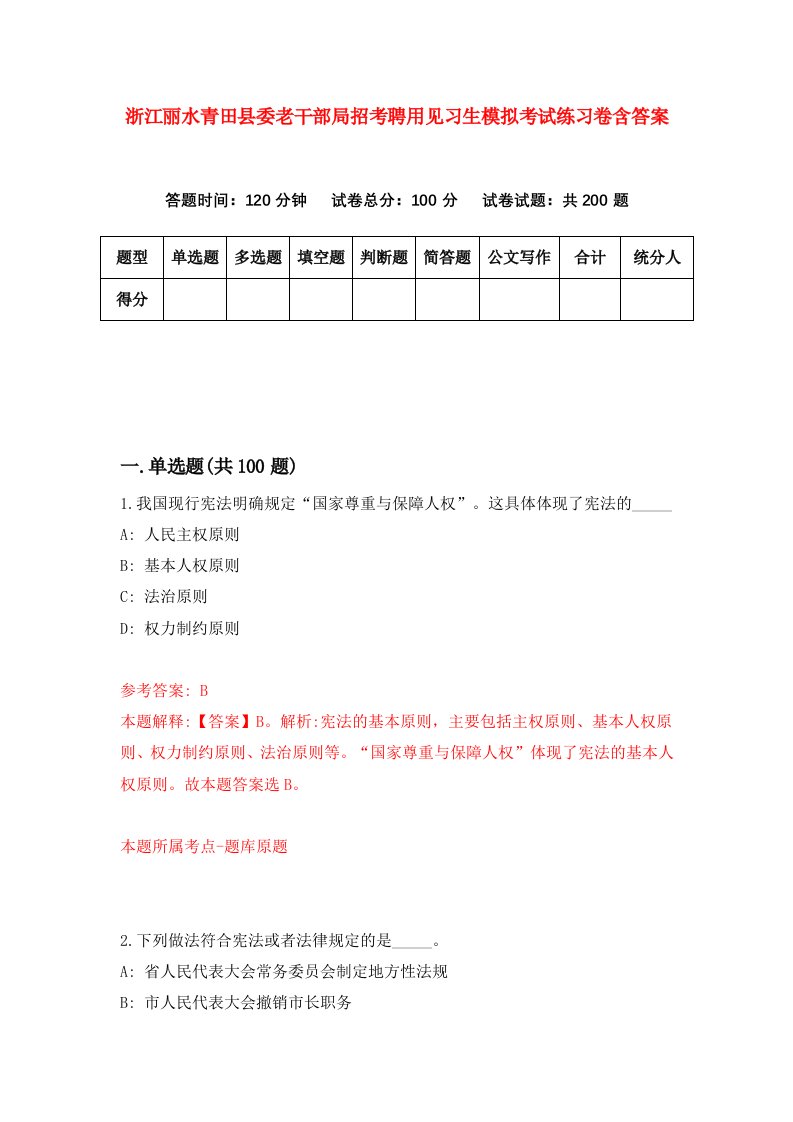 浙江丽水青田县委老干部局招考聘用见习生模拟考试练习卷含答案

答题时间：120 分钟　试卷总分：100 分　试卷试题：共 200 题

| 题型 | 单选题 | 多选题 | 填空题 | 判断题 | 简答题 | 公文写作 | 合计 | 统分人 |
|---|---|---|---|---|---|---|---|---|
| 得分 | | | | | | | | |

一.单选题(共 100 题)

1.我国现行宪法明确规定“国家尊重与保障人权”。这具体体现了宪法的_____

A: 人民主权原则

B: 基本人权原则

C: 法治原则

D: 权力制约原则

参考答案: B

本题解释:【答案】B。解析:宪法的基本原则，主要包括主权原则、基本人权原则、权力制约原则、法治原则等。“国家尊重与保障人权”体现了宪法的基本人权原则。故本题答案选 B。

本题所属考点-题库原题

2.下列做法符合宪法或者法律规定的是_____。

A: 省人民代表大会常务委员会制定地方性法规

B: 市人民代表大会撤销市长职务